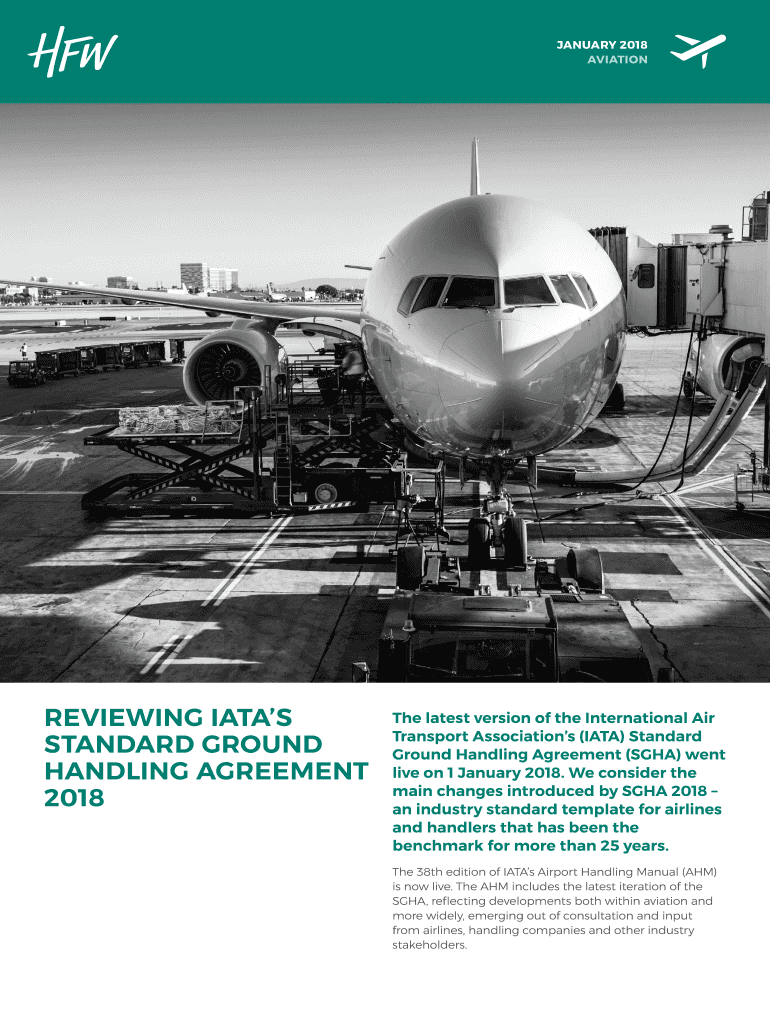 HFW

JANUARY 2018
AVIATION

REVIEWING IATA'S STANDARD GROUND HANDLING AGREEMENT 2018

The latest version of the International Air Transport Association's (IATA) Standard Ground Handling Agreement (SGHA) went live on 1 January 2018. We consider the main changes introduced by SGHA 2018 – an industry standard template for airlines and handlers that has been the benchmark for more than 25 years.

The 38th edition of IATA's Airport Handling Manual (AHM) is now live. The AHM includes the latest iteration of the SGHA, reflecting developments both within aviation and more widely, emerging out of consultation and input from airlines, handling companies and other industry stakeholders.